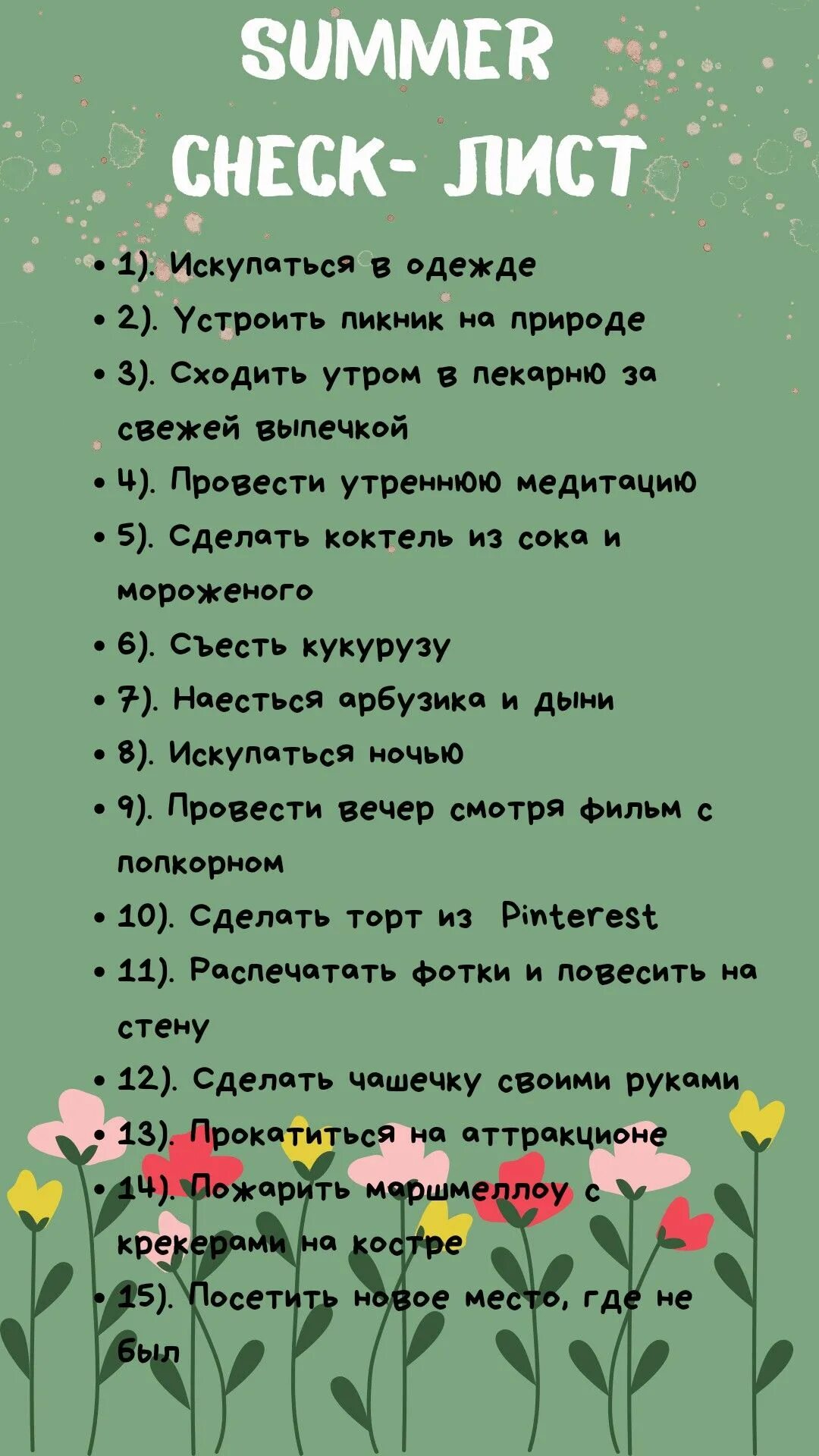 SUMMER CHECK- ЛИСТ

• 1). Искупаться в одежде
• 2). Устроить пикник на природе
• 3). Сходить утром в пекарню за свежей выпечкой
• 4). Провести утреннюю медитацию
• 5). Сделать коктель из сока и мороженого
• 6). Съесть кукурузу
• 7). Наесться арбузика и дыни
• 8). Искупаться ночью
• 9). Провести вечер смотря фильм с попкорном
• 10). Сделать торт из Pinterest
• 11). Распечатать фотки и повесить на стену
• 12). Сделать чашечку своими руками
• 13). Прокатиться на аттракционе
• 14). Пожарить маршмеллоу с крекерами на костре
• 15). Посетить новое место, где не был